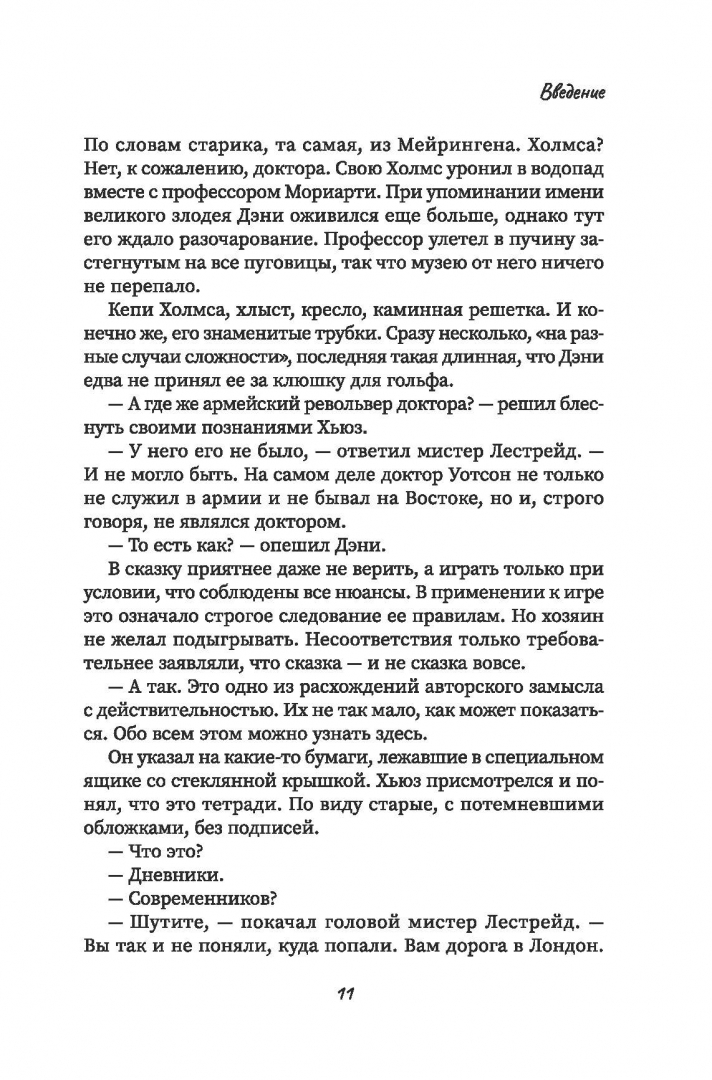 Введение

По словам старика, та самая, из Мейрингена. Холмса? Нет, к сожалению, доктора. Свою Холмс уронил в водопад вместе с профессором Мориарти. При упоминании имени великого злодея Дэни оживился еще больше, однако тут его ждало разочарование. Профессор улетел в пучину застегнутым на все пуговицы, так что музею от него ничего не перепало.

Кепи Холмса, хлыст, кресло, каминная решетка. И конечно же, его знаменитые трубки. Сразу несколько, «на разные случаи сложности», последняя такая длинная, что Дэни едва не принял ее за клюшку для гольфа.

— А где же армейский револьвер доктора? — решил блеснуть своими познаниями Хьюз.

— У него его не было, — ответил мистер Лестрейд. — И не могло быть. На самом деле доктор Уотсон не только не служил в армии и не бывал на Востоке, но и, строго говоря, не являлся доктором.

— То есть как? — опешил Дэни.

В сказку приятнее даже не верить, а играть только при условии, что соблюдены все нюансы. В применении к игре это означало строгое следование ее правилам. Но хозяин не желал подыгрывать. Несоответствия только требовательнее заявляли, что сказка — и не сказка вовсе.

— А так. Это одно из расхождений авторского замысла с действительностью. Их не так мало, как может показаться. Обо всем этом можно узнать здесь.

Он указал на какие-то бумаги, лежавшие в специальном ящике со стеклянной крышкой. Хьюз присмотрелся и понял, что это тетради. По виду старые, с потемневшими обложками, без подписей.

— Что это?

— Дневники.

— Современников?

— Шутите, — покачал головой мистер Лестрейд. — Вы так и не поняли, куда попали. Вам дорога в Лондон.

11